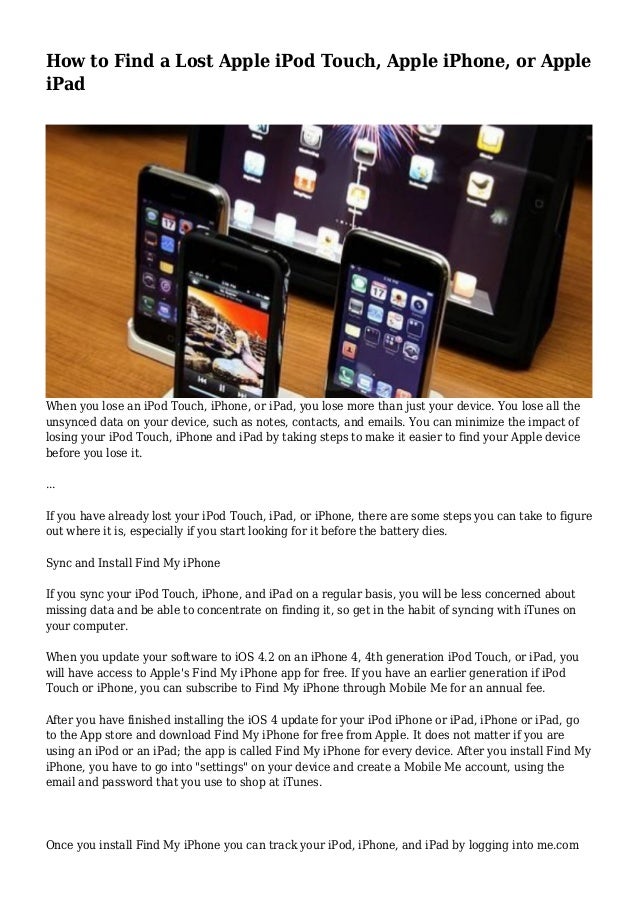 How to Find a Lost Apple iPod Touch, Apple iPhone, or Apple iPad

When you lose an iPod Touch, iPhone, or iPad, you lose more than just your device. You lose all the unsynced data on your device, such as notes, contacts, and emails. You can minimize the impact of losing your iPod Touch, iPhone and iPad by taking steps to make it easier to find your Apple device before you lose it.

...

If you have already lost your iPod Touch, iPad, or iPhone, there are some steps you can take to figure out where it is, especially if you start looking for it before the battery dies.

Sync and Install Find My iPhone

If you sync your iPod Touch, iPhone, and iPad on a regular basis, you will be less concerned about missing data and be able to concentrate on finding it, so get in the habit of syncing with iTunes on your computer.

When you update your software to iOS 4.2 on an iPhone 4, 4th generation iPod Touch, or iPad, you will have access to Apple's Find My iPhone app for free. If you have an earlier generation if iPod Touch or iPhone, you can subscribe to Find My iPhone through Mobile Me for an annual fee.

After you have finished installing the iOS 4 update for your iPod iPhone or iPad, iPhone or iPad, go to the App store and download Find My iPhone for free from Apple. It does not matter if you are using an iPod or an iPad; the app is called Find My iPhone for every device. After you install Find My iPhone, you have to go into "settings" on your device and create a Mobile Me account, using the email and password that you use to shop at iTunes.

Once you install Find My iPhone you can track your iPod, iPhone, and iPad by logging into me.com